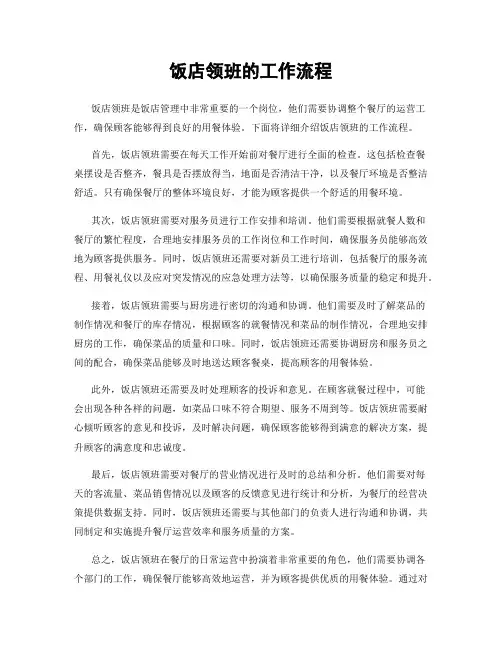 饭店领班的工作流程

饭店领班是饭店管理中非常重要的一个岗位，他们需要协调整个餐厅的运营工作，确保顾客能够得到良好的用餐体验。下面将详细介绍饭店领班的工作流程。

首先，饭店领班需要在每天工作开始前对餐厅进行全面的检查。这包括检查餐桌摆设是否整齐，餐具是否摆放得当，地面是否清洁干净，以及餐厅环境是否整洁舒适。只有确保餐厅的整体环境良好，才能为顾客提供一个舒适的用餐环境。

其次，饭店领班需要对服务员进行工作安排和培训。他们需要根据就餐人数和餐厅的繁忙程度，合理地安排服务员的工作岗位和工作时间，确保服务员能够高效地为顾客提供服务。同时，饭店领班还需要对新员工进行培训，包括餐厅的服务流程、用餐礼仪以及应对突发情况的应急处理方法等，以确保服务质量的稳定和提升。

接着，饭店领班需要与厨房进行密切的沟通和协调。他们需要及时了解菜品的制作情况和餐厅的库存情况，根据顾客的就餐情况和菜品的制作情况，合理地安排厨房的工作，确保菜品的质量和口味。同时，饭店领班还需要协调厨房和服务员之间的配合，确保菜品能够及时地送达顾客餐桌，提高顾客的用餐体验。

此外，饭店领班还需要及时处理顾客的投诉和意见。在顾客就餐过程中，可能会出现各种各样的问题，如菜品口味不符合期望、服务不周到等。饭店领班需要耐心倾听顾客的意见和投诉，及时解决问题，确保顾客能够得到满意的解决方案，提升顾客的满意度和忠诚度。

最后，饭店领班需要对餐厅的营业情况进行及时的总结和分析。他们需要对每天的客流量、菜品销售情况以及顾客的反馈意见进行统计和分析，为餐厅的经营决策提供数据支持。同时，饭店领班还需要与其他部门的负责人进行沟通和协调，共同制定和实施提升餐厅运营效率和服务质量的方案。

总之，饭店领班在餐厅的日常运营中扮演着非常重要的角色，他们需要协调各个部门的工作，确保餐厅能够高效地运营，并为顾客提供优质的用餐体验。通过对